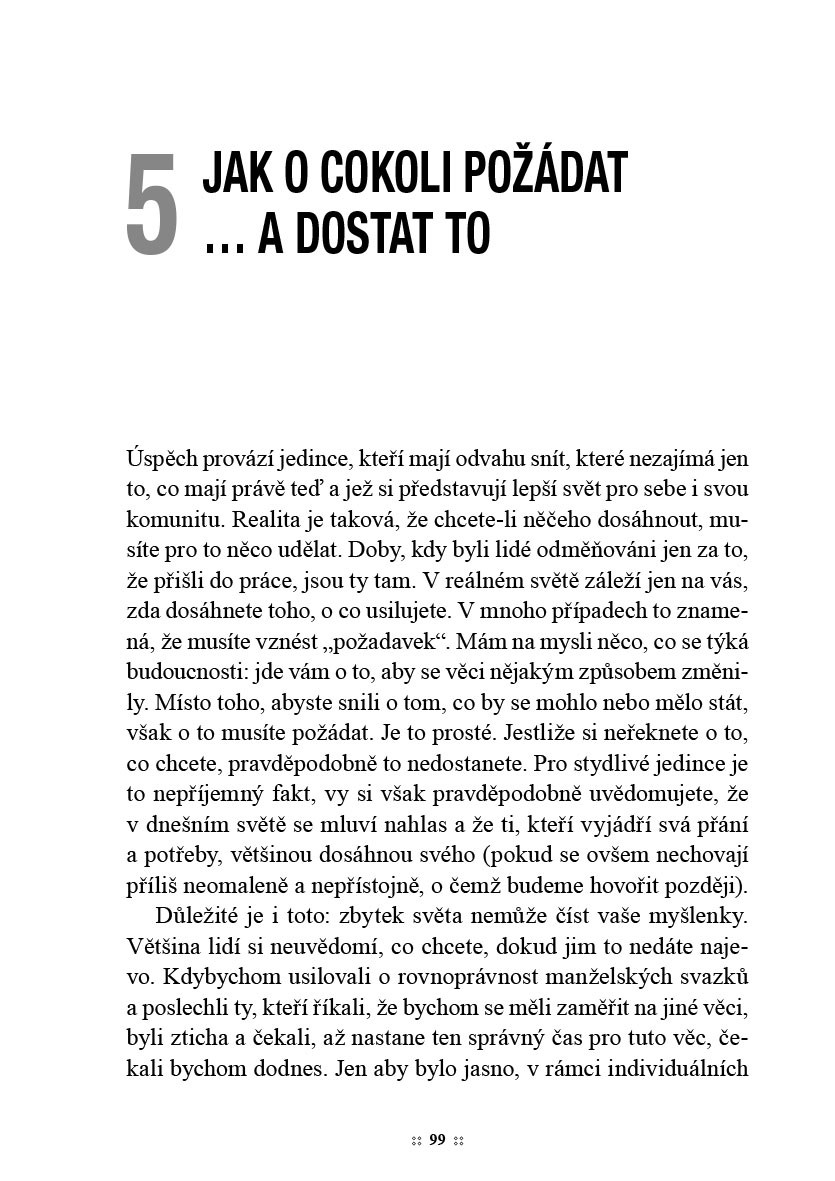 5 JAK O COKOLI POŽÁDAT … A DOSTAT TO

Úspěch provází jedince, kteří mají odvahu snít, které nezajímá jen to, co mají právě teď a jež si představují lepší svět pro sebe i svou komunitu. Realita je taková, že chcete-li něčeho dosáhnout, musíte pro to něco udělat. Doby, kdy byli lidé odměňováni jen za to, že přišli do práce, jsou ty tam. V reálném světě záleží jen na vás, zda dosáhnete toho, o co usilujete. V mnoho případech to znamená, že musíte vznést „požadavek“. Mám na mysli něco, co se týká budoucnosti: jde vám o to, aby se věci nějakým způsobem změnily. Místo toho, abyste snili o tom, co by se mohlo nebo mělo stát, však o to musíte požádat. Je to prosté. Jestliže si neřeknete o to, co chcete, pravděpodobně to nedostanete. Pro stydlivé jedince je to nepříjemný fakt, vy si však pravděpodobně uvědomujete, že v dnešním světě se mluví nahlas a že ti, kteří vyjádří svá přání a potřeby, většinou dosáhnou svého (pokud se ovšem nechovají příliš neomaleně a nepřístojně, o čemž budeme hovořit později).

Důležité je i toto: zbytek světa nemůže číst vaše myšlenky. Většina lidí si neuvědomí, co chcete, dokud jim to nedáte najevo. Kdybychom usilovali o rovnoprávnost manželských svazků a poslechli ty, kteří říkali, že bychom se měli zaměřit na jiné věci, byli zticha a čekali, až nastane ten správný čas pro tuto věc, čekali bychom dodnes. Jen aby bylo jasno, v rámci individuálních

99